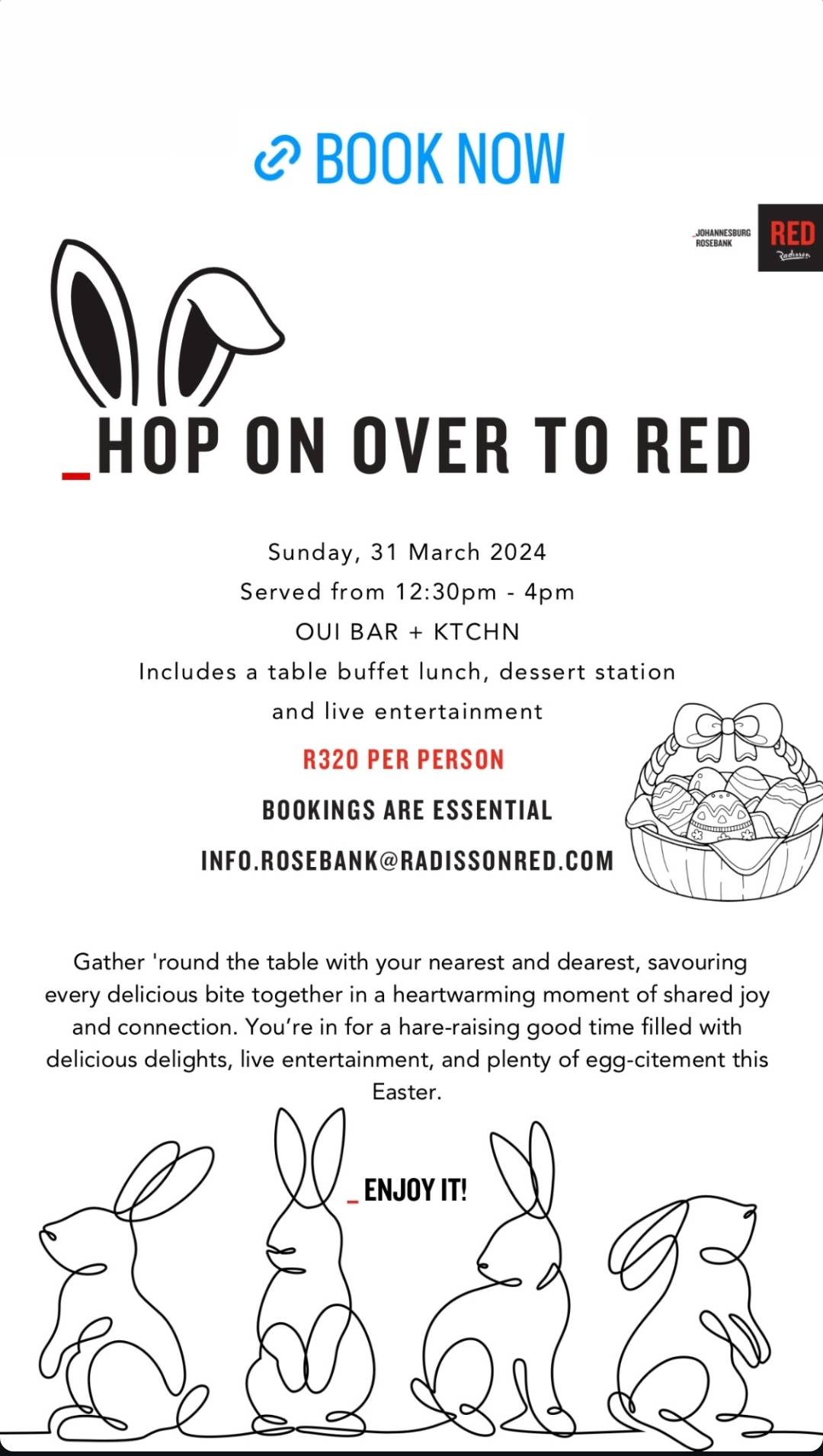 BOOK NOW

_JOHANNESBURG ROSEBANK

RED Radisson

_HOP ON OVER TO RED

Sunday, 31 March 2024
Served from 12:30pm - 4pm
OUI BAR + KTCHN
Includes a table buffet lunch, dessert station and live entertainment

R320 PER PERSON

BOOKINGS ARE ESSENTIAL

INFO.ROSEBANK@RADISSONRED.COM

Gather 'round the table with your nearest and dearest, savouring every delicious bite together in a heartwarming moment of shared joy and connection. You're in for a hare-raising good time filled with delicious delights, live entertainment, and plenty of egg-citement this Easter.

_ENJOY IT!